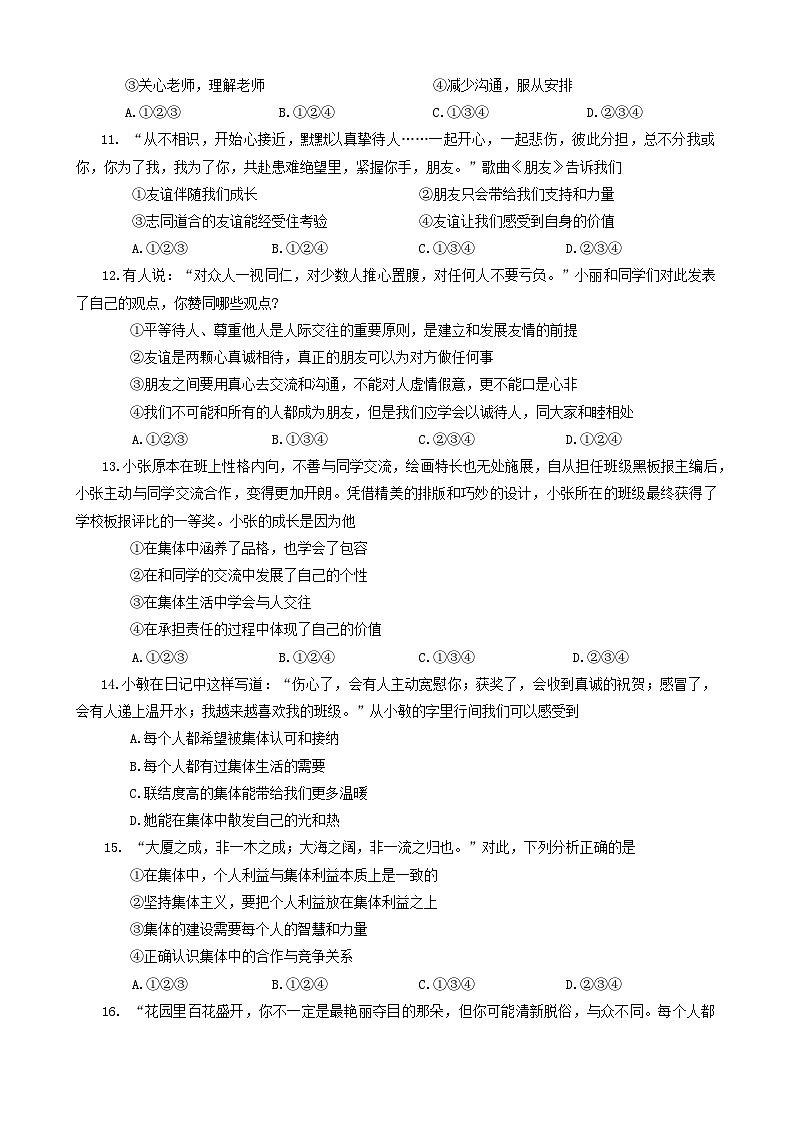 ③关心老师，理解老师　　④减少沟通，服从安排

A.①②③　　B.①②④　　C.①③④　　D.②③④

11. “从不相识，开始心接近，默默以真挚待人……一起开心，一起悲伤，彼此分担，总不分我或你，你为了我，我为了你，共赴患难绝望里，紧握你手，朋友。”歌曲《朋友》告诉我们

①友谊伴随我们成长　　②朋友只会带给我们支持和力量

③志同道合的友谊能经受住考验　　④友谊让我们感受到自身的价值

A.①②③　　B.①②④　　C.①③④　　D.②③④

12.有人说：“对众人一视同仁，对少数人推心置腹，对任何人不要亏负。”小丽和同学们对此发表了自己的观点，你赞同哪些观点?

①平等待人、尊重他人是人际交往的重要原则，是建立和发展友情的前提

②友谊是两颗心真诚相待，真正的朋友可以为对方做任何事

③朋友之间要用真心去交流和沟通，不能对人虚情假意，更不能口是心非

④我们不可能和所有的人都成为朋友，但是我们应学会以诚待人，同大家和睦相处

A.①②③　　B.①③④　　C.②③④　　D.①②④

13.小张原本在班上性格内向，不善与同学交流，绘画特长也无处施展，自从担任班级黑板报主编后，小张主动与同学交流合作，变得更加开朗。凭借精美的排版和巧妙的设计，小张所在的班级最终获得了学校板报评比的一等奖。小张的成长是因为他

①在集体中涵养了品格，也学会了包容

②在和同学的交流中发展了自己的个性

③在集体生活中学会与人交往

④在承担责任的过程中体现了自己的价值

A.①②③　　B.①②④　　C.①③④　　D.②③④

14.小敏在日记中这样写道：“伤心了，会有人主动宽慰你；获奖了，会收到真诚的祝贺；感冒了，会有人递上温开水；我越来越喜欢我的班级。”从小敏的字里行间我们可以感受到

A.每个人都希望被集体认可和接纳

B.每个人都有过集体生活的需要

C.联结度高的集体能带给我们更多温暖

D.她能在集体中散发自己的光和热

15. “大厦之成，非一木之成；大海之阔，非一流之归也。”对此，下列分析正确的是

①在集体中，个人利益与集体利益本质上是一致的

②坚持集体主义，要把个人利益放在集体利益之上

③集体的建设需要每个人的智慧和力量

④正确认识集体中的合作与竞争关系

A.①②③　　B.①②④　　C.①③④　　D.②③④

16. “花园里百花盛开，你不一定是最艳丽夺目的那朵，但你可能清新脱俗，与众不同。每个人都